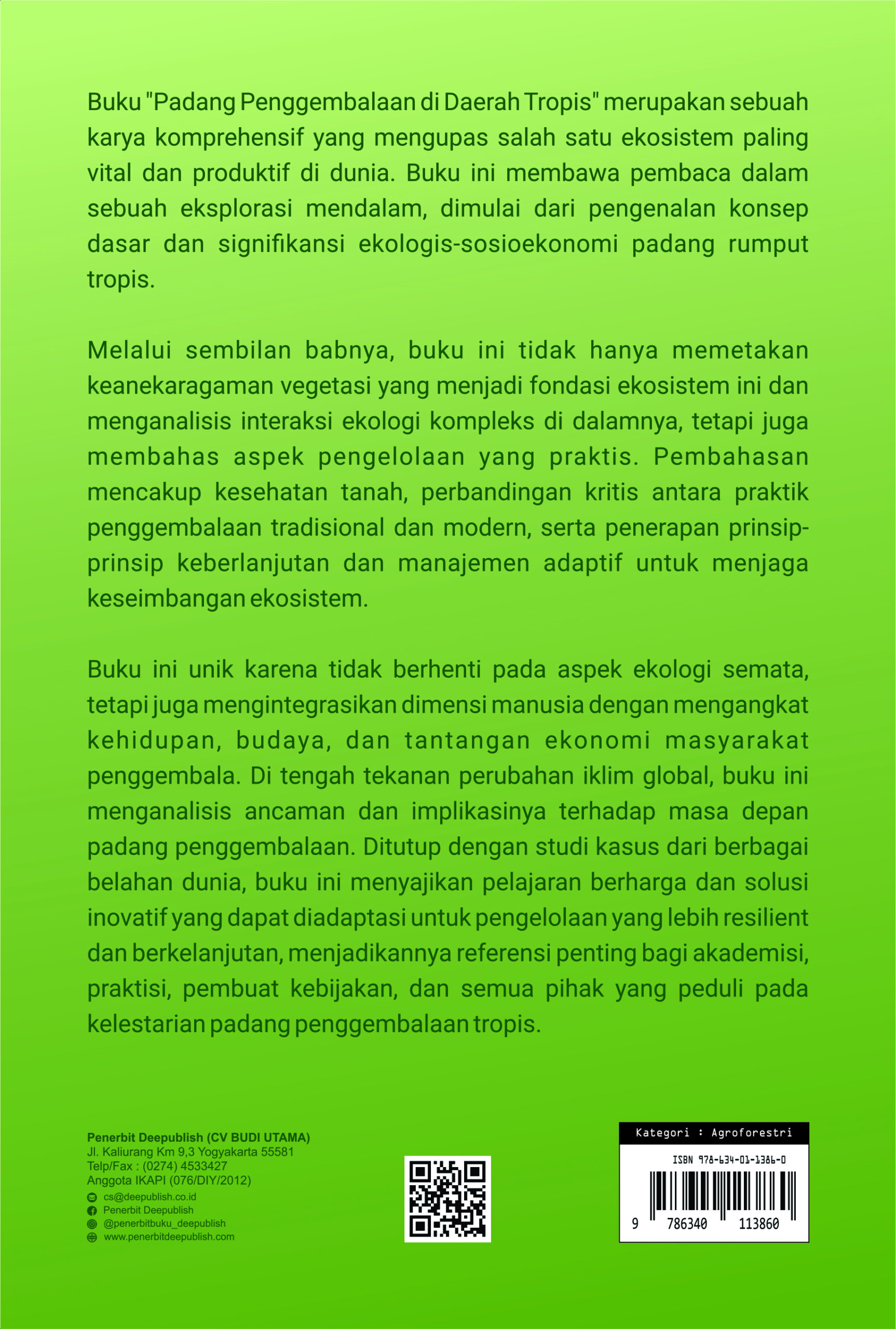 Buku "Padang Penggembalaan di Daerah Tropis" merupakan sebuah karya komprehensif yang mengupas salah satu ekosistem paling vital dan produktif di dunia. Buku ini membawa pembaca dalam sebuah eksplorasi mendalam, dimulai dari pengenalan konsep dasar dan signifikansi ekologis-sosioekonomi padang rumput tropis.

Melalui sembilan babnya, buku ini tidak hanya memetakan keanekaragaman vegetasi yang menjadi fondasi ekosistem ini dan menganalisis interaksi ekologi kompleks di dalamnya, tetapi juga membahas aspek pengelolaan yang praktis. Pembahasan mencakup kesehatan tanah, perbandingan kritis antara praktik penggembalaan tradisional dan modern, serta penerapan prinsip-prinsip keberlanjutan dan manajemen adaptif untuk menjaga keseimbangan ekosistem.

Buku ini unik karena tidak berhenti pada aspek ekologi semata, tetapi juga mengintegrasikan dimensi manusia dengan mengangkat kehidupan, budaya, dan tantangan ekonomi masyarakat penggembala. Di tengah tekanan perubahan iklim global, buku ini menganalisis ancaman dan implikasinya terhadap masa depan padang penggembalaan. Ditutup dengan studi kasus dari berbagai belahan dunia, buku ini menyajikan pelajaran berharga dan solusi inovatif yang dapat diadaptasi untuk pengelolaan yang lebih resilient dan berkelanjutan, menjadikannya referensi penting bagi akademisi, praktisi, pembuat kebijakan, dan semua pihak yang peduli pada kelestarian padang penggembalaan tropis.

Penerbit Deepublish (CV BUDI UTAMA)
Jl. Kaliurang Km 9,3 Yogyakarta 55581
Telp/Fax : (0274) 4533427
Anggota IKAPI (076/DIY/2012)
cs@deepublish.co.id
Penerbit Deepublish
@penerbitbuku_deepublish
www.penerbitdeepublish.com

Kategori : Agroforestri
ISBN 978-634-01-1386-0
9 786340 113860